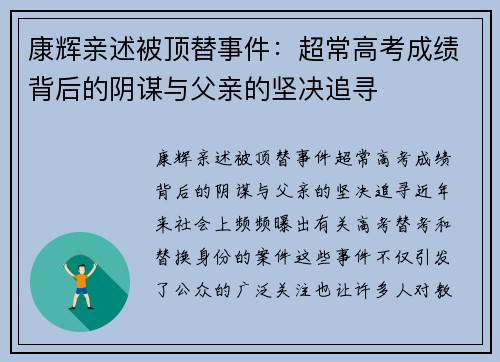 康辉亲述被顶替事件：超常高考成绩背后的阴谋与父亲的坚决追寻

康辉亲述被顶替事件超常高考成绩背后的阴谋与父亲的坚决追寻近年来社会上频频曝出有关高考替考和替换身份的案件这些事件不仅引发了公众的广泛关注也让许多人对教